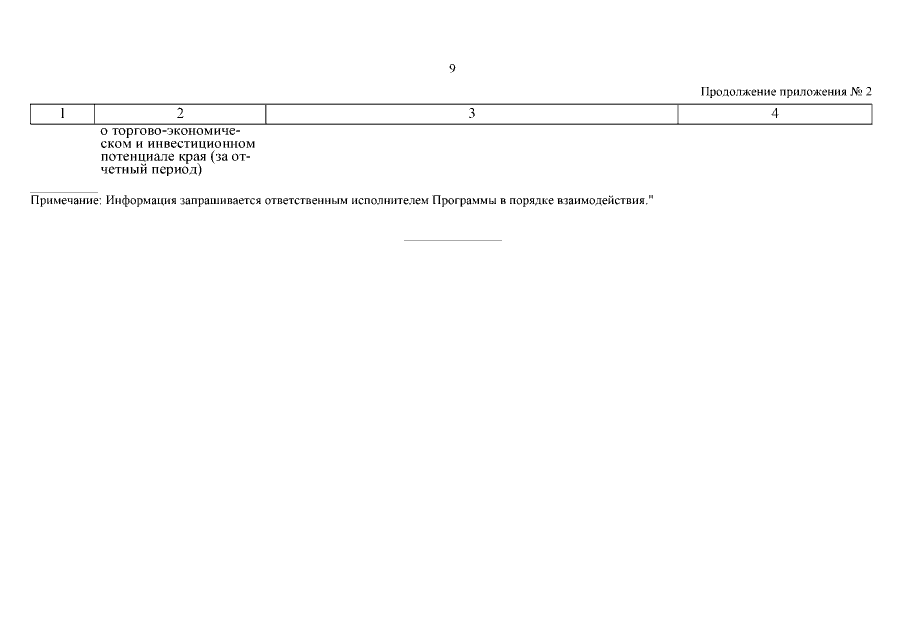 9

Продолжение приложения № 2

| 1 | 2 | 3 | 4 |
|---|---|---|---|
| | о торгово-экономическом и инвестиционном потенциале края (за отчетный период) | | |

Примечание: Информация запрашивается ответственным исполнителем Программы в порядке взаимодействия."